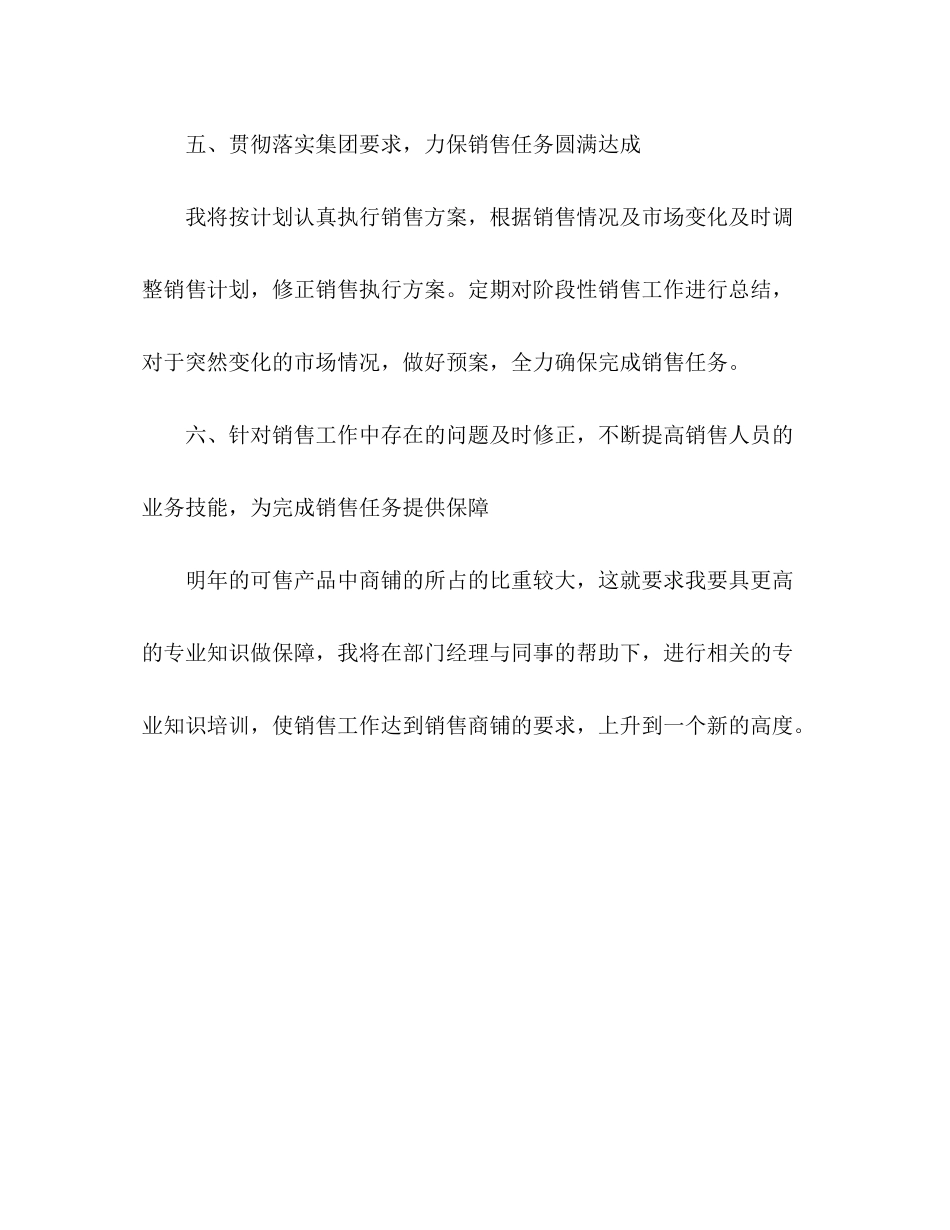 五、贯彻落实集团要求，力保销售任务圆满达成

我将按计划认真执行销售方案，根据销售情况及市场变化及时调整销售计划，修正销售执行方案。定期对阶段性销售工作进行总结，对于突然变化的市场情况，做好预案，全力确保完成销售任务。

六、针对销售工作中存在的问题及时修正，不断提高销售人员的业务技能，为完成销售任务提供保障

明年的可售产品中商铺的所占的比重较大，这就要求我要具更高的专业知识做保障，我将在部门经理与同事的帮助下，进行相关的专业知识培训，使销售工作达到销售商铺的要求，上升到一个新的高度。